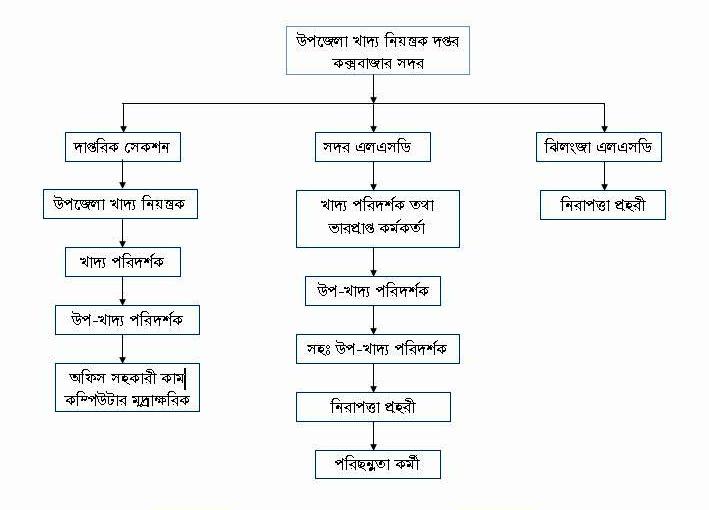 উপজেলা খাদ্য নিয়ন্ত্রক দপ্তর
কক্সবাজার সদর

দাপ্তরিক সেকশন

উপজেলা খাদ্য নিয়ন্ত্রক

খাদ্য পরিদর্শক

উপ-খাদ্য পরিদর্শক

অফিস সহকারী কাম
কম্পিউটার মুদ্রাক্ষরিক

সদর এলএসডি

খাদ্য পরিদর্শক তথা
ভারপ্রাপ্ত কর্মকর্তা

উপ-খাদ্য পরিদর্শক

সহঃ উপ-খাদ্য পরিদর্শক

নিরাপত্তা প্রহরী

পরিচ্ছন্নতা কর্মী

ঝিলংজা এলএসডি

নিরাপত্তা প্রহরী